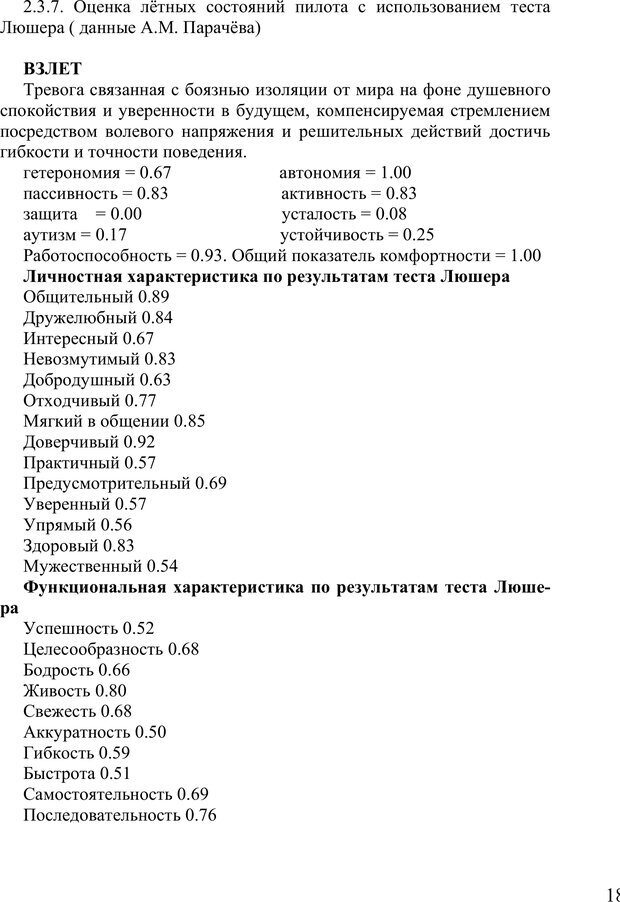 2.3.7. Оценка лётных состояний пилота с использованием теста Люшера ( данные А.М. Парачёва)

**ВЗЛЕТ**

Тревога связанная с боязнью изоляции от мира на фоне душевного спокойствия и уверенности в будущем, компенсируемая стремлением посредством волевого напряжения и решительных действий достичь гибкости и точности поведения.

гетерономия = 0.67 автономия = 1.00
пассивность = 0.83 активность = 0.83
защита = 0.00 усталость = 0.08
аутизм = 0.17 устойчивость = 0.25

Работоспособность = 0.93. Общий показатель комфортности = 1.00

**Личностная характеристика по результатам теста Люшера**

Общительный 0.89
Дружелюбный 0.84
Интересный 0.67
Невозмутимый 0.83
Добродушный 0.63
Отходчивый 0.77
Мягкий в общении 0.85
Доверчивый 0.92
Практичный 0.57
Предусмотрительный 0.69
Уверенный 0.57
Упрямый 0.56
Здоровый 0.83
Мужественный 0.54

**Функциональная характеристика по результатам теста Люшера**

Успешность 0.52
Целесообразность 0.68
Бодрость 0.66
Живость 0.80
Свежесть 0.68
Аккуратность 0.50
Гибкость 0.59
Быстрота 0.51
Самостоятельность 0.69
Последовательность 0.76

18